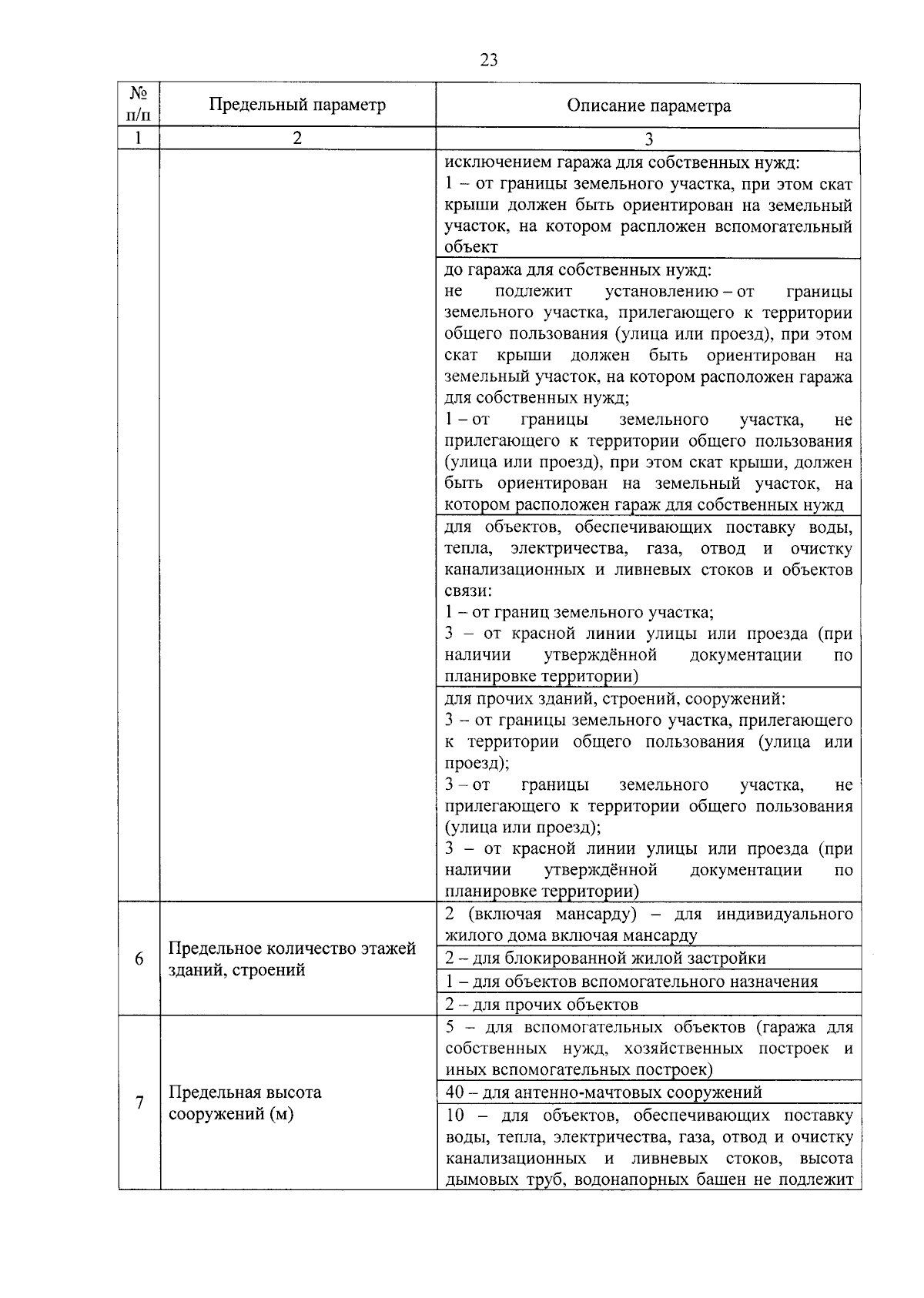 23

| № п/п | Предельный параметр | Описание параметра |
|---|---|---|
| 1 | 2 | 3 |
| | | исключением гаража для собственных нужд: 1 – от границы земельного участка, при этом скат крыши должен быть ориентирован на земельный участок, на котором распложен вспомогательный объект |
| | | до гаража для собственных нужд: не подлежит установлению – от границы земельного участка, прилегающего к территории общего пользования (улица или проезд), при этом скат крыши должен быть ориентирован на земельный участок, на котором расположен гаража для собственных нужд; 1 – от границы земельного участка, не прилегающего к территории общего пользования (улица или проезд), при этом скат крыши, должен быть ориентирован на земельный участок, на котором расположен гараж для собственных нужд |
| | | для объектов, обеспечивающих поставку воды, тепла, электричества, газа, отвод и очистку канализационных и ливневых стоков и объектов связи: 1 – от границ земельного участка; 3 – от красной линии улицы или проезда (при наличии утверждённой документации по планировке территории) |
| | | для прочих зданий, строений, сооружений: 3 – от границы земельного участка, прилегающего к территории общего пользования (улица или проезд); 3 – от границы земельного участка, не прилегающего к территории общего пользования (улица или проезд); 3 – от красной линии улицы или проезда (при наличии утверждённой документации по планировке территории) |
| 6 | Предельное количество этажей зданий, строений | 2 (включая мансарду) – для индивидуального жилого дома включая мансарду |
| | | 2 – для блокированной жилой застройки |
| | | 1 – для объектов вспомогательного назначения |
| | | 2 – для прочих объектов |
| 7 | Предельная высота сооружений (м) | 5 – для вспомогательных объектов (гаража для собственных нужд, хозяйственных построек и иных вспомогательных построек) |
| | | 40 – для антенно-мачтовых сооружений |
| | | 10 – для объектов, обеспечивающих поставку воды, тепла, электричества, газа, отвод и очистку канализационных и ливневых стоков, высота дымовых труб, водонапорных башен не подлежит |